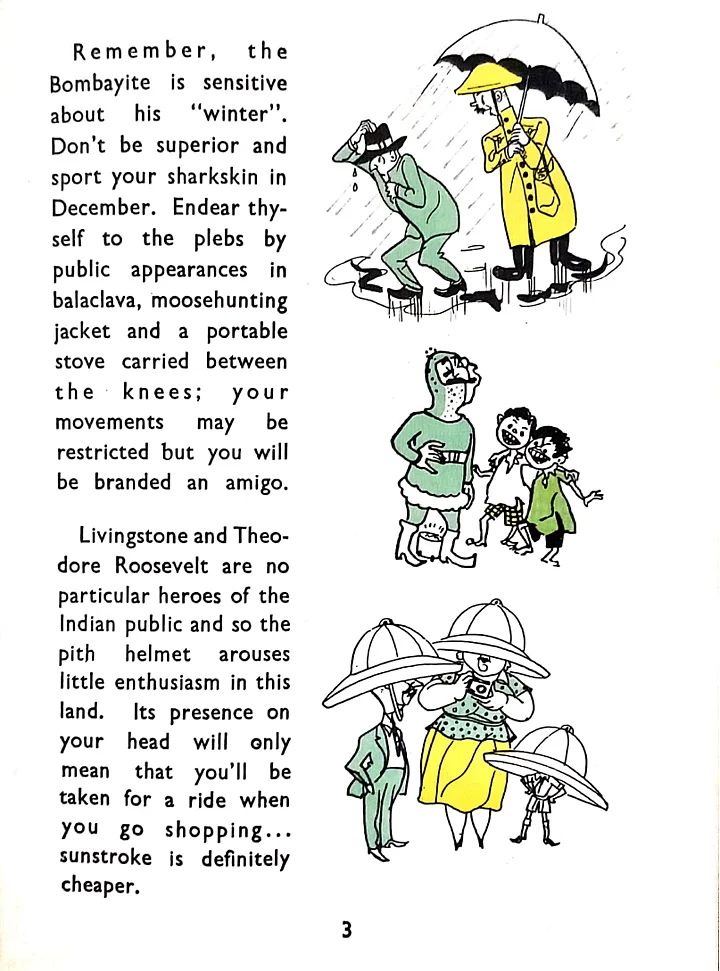 Remember, the Bombayite is sensitive about his "winter". Don't be superior and sport your sharkskin in December. Endear thyself to the plebs by public appearances in balaclava, moosehunting jacket and a portable stove carried between the knees; your movements may be restricted but you will be branded an amigo.

Livingstone and Theodore Roosevelt are no particular heroes of the Indian public and so the pith helmet arouses little enthusiasm in this land. Its presence on your head will only mean that you'll be taken for a ride when you go shopping... sunstroke is definitely cheaper.

3